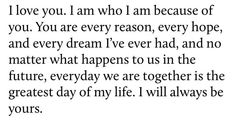 I love you. I am who I am because of you. You are every reason, every hope, and every dream I've ever had, and no matter what happens to us in the future, everyday we are together is the greatest day of my life. I will always be yours.